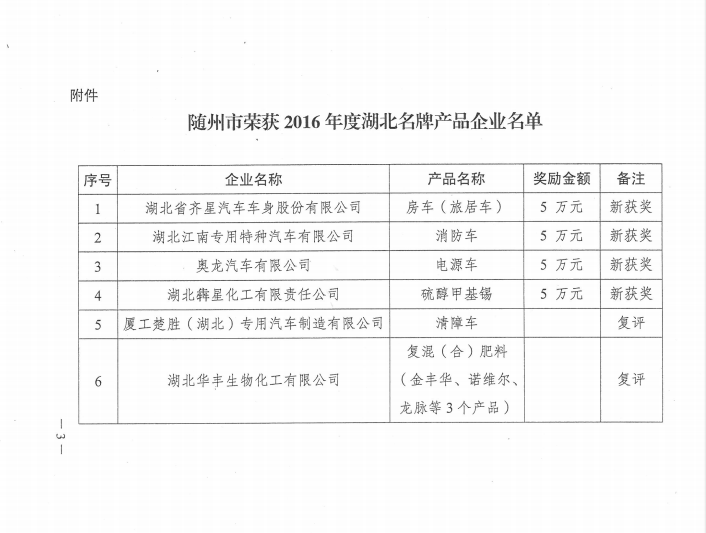 附件

随州市荣获 2016 年度湖北名牌产品企业名单

| 序号 | 企业名称 | 产品名称 | 奖励金额 | 备注 |
|---|---|---|---|---|
| 1 | 湖北省齐星汽车车身股份有限公司 | 房车（旅居车） | 5 万元 | 新获奖 |
| 2 | 湖北江南专用特种汽车有限公司 | 消防车 | 5 万元 | 新获奖 |
| 3 | 奥龙汽车有限公司 | 电源车 | 5 万元 | 新获奖 |
| 4 | 湖北犇星化工有限责任公司 | 硫醇甲基锡 | 5 万元 | 新获奖 |
| 5 | 厦工楚胜（湖北）专用汽车制造有限公司 | 清障车 | | 复评 |
| 6 | 湖北华丰生物化工有限公司 | 复混（合）肥料（金丰华、诺维尔、龙脉等 3 个产品） | | 复评 |

— 3 —